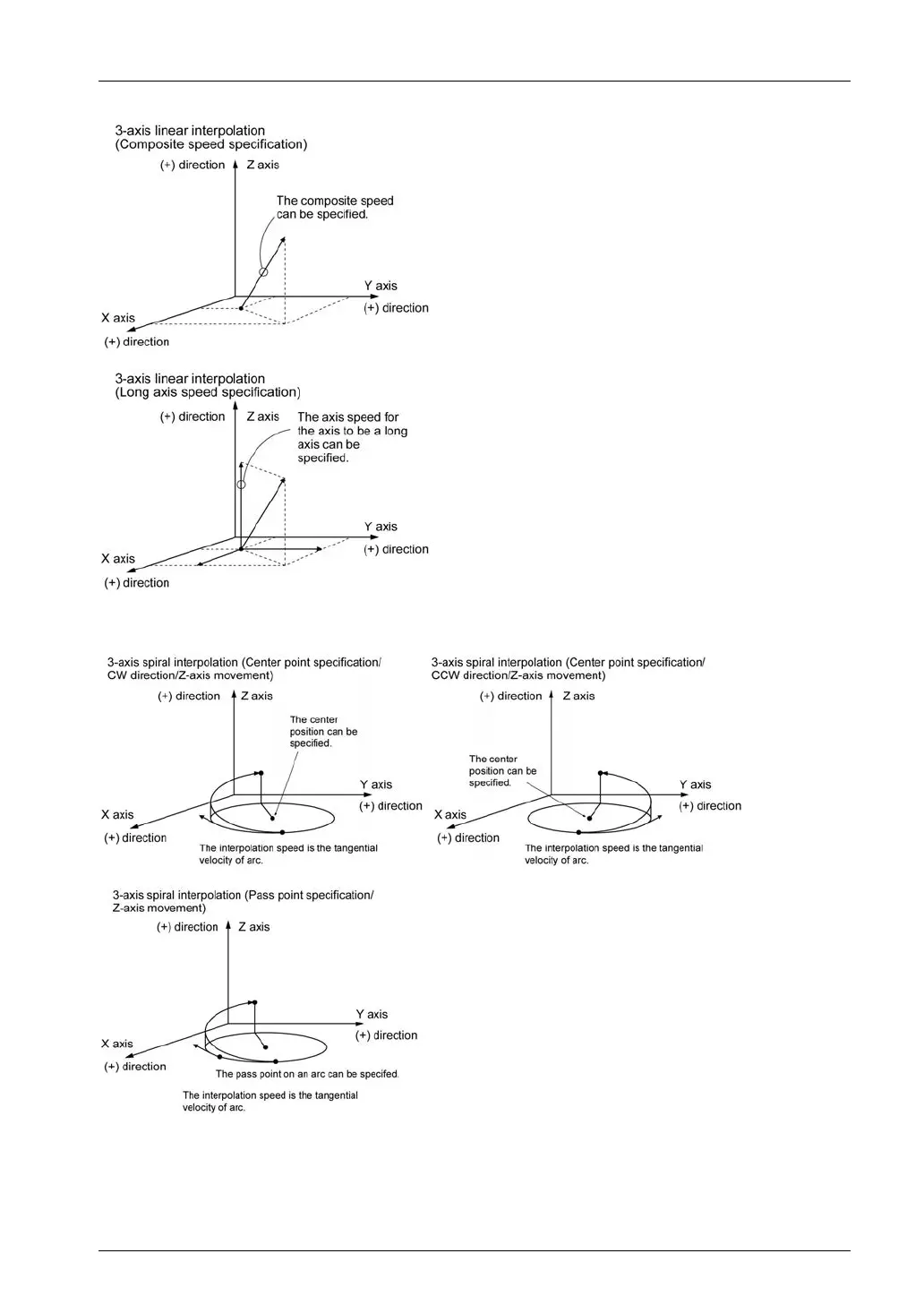 3-axis linear interpolation
(Composite speed specification)

(+) direction Z axis

The composite speed can be specified.

Y axis
(+) direction

X axis
(+) direction

3-axis linear interpolation
(Long axis speed specification)

(+) direction Z axis

The axis speed for the axis to be a long axis can be specified.

Y axis
(+) direction

X axis
(+) direction

3-axis spiral interpolation (Center point specification/ CW direction/Z-axis movement)

(+) direction Z axis

The center position can be specified.

Y axis
(+) direction

X axis
(+) direction

The interpolation speed is the tangential velocity of arc.

3-axis spiral interpolation (Center point specification/ CCW direction/Z-axis movement)

(+) direction Z axis

The center position can be specified.

Y axis
(+) direction

X axis
(+) direction

The interpolation speed is the tangential velocity of arc.

3-axis spiral interpolation (Pass point specification/ Z-axis movement)

(+) direction Z axis

Y axis
(+) direction

X axis
(+) direction

The pass point on an arc can be specifed.

The interpolation speed is the tangential velocity of arc.